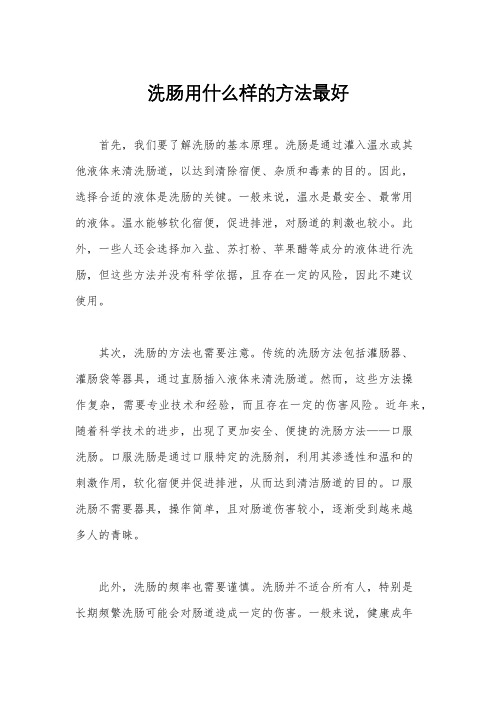 洗肠用什么样的方法最好

首先，我们要了解洗肠的基本原理。洗肠是通过灌入温水或其他液体来清洗肠道，以达到清除宿便、杂质和毒素的目的。因此，选择合适的液体是洗肠的关键。一般来说，温水是最安全、最常用的液体。温水能够软化宿便，促进排泄，对肠道的刺激也较小。此外，一些人还会选择加入盐、苏打粉、苹果醋等成分的液体进行洗肠，但这些方法并没有科学依据，且存在一定的风险，因此不建议使用。

其次，洗肠的方法也需要注意。传统的洗肠方法包括灌肠器、灌肠袋等器具，通过直肠插入液体来清洗肠道。然而，这些方法操作复杂，需要专业技术和经验，而且存在一定的伤害风险。近年来，随着科学技术的进步，出现了更加安全、便捷的洗肠方法——口服洗肠。口服洗肠是通过口服特定的洗肠剂，利用其渗透性和温和的刺激作用，软化宿便并促进排泄，从而达到清洁肠道的目的。口服洗肠不需要器具，操作简单，且对肠道伤害较小，逐渐受到越来越多人的青睐。

此外，洗肠的频率也需要谨慎。洗肠并不适合所有人，特别是长期频繁洗肠可能会对肠道造成一定的伤害。一般来说，健康成年